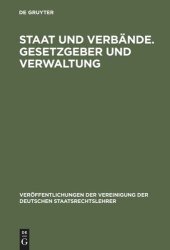 DE GRUYTER

STAAT UND VERBÄNDE. GESETZGEBER UND VERWALTUNG

VERÖFFENTLICHUNGEN DER VEREINIGUNG DER DEUTSCHEN STAATSRECHTSLEHRER

DE G